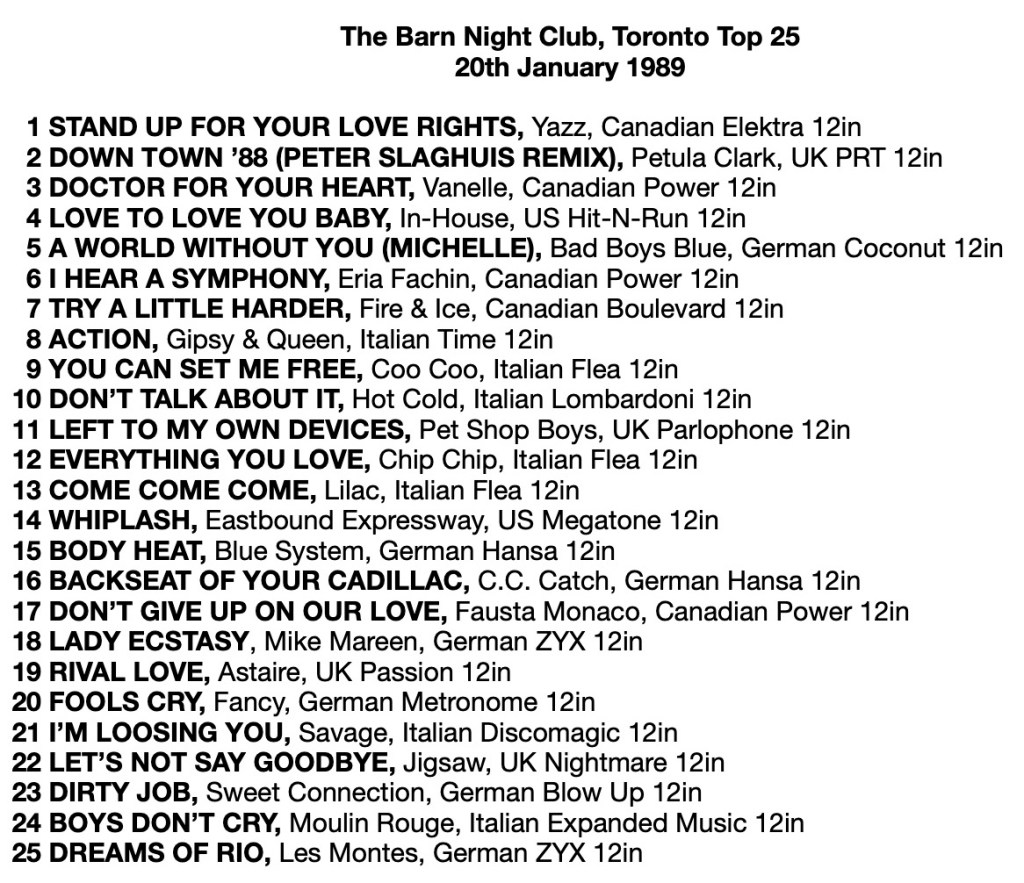 The Barn Night Club, Toronto Top 25
20th January 1989

1 STAND UP FOR YOUR LOVE RIGHTS, Yazz, Canadian Elektra 12in
2 DOWN TOWN '88 (PETER SLAGHUIS REMIX), Petula Clark, UK PRT 12in
3 DOCTOR FOR YOUR HEART, Vanelle, Canadian Power 12in
4 LOVE TO LOVE YOU BABY, In-House, US Hit-N-Run 12in
5 A WORLD WITHOUT YOU (MICHELLE), Bad Boys Blue, German Coconut 12in
6 I HEAR A SYMPHONY, Eria Fachin, Canadian Power 12in
7 TRY A LITTLE HARDER, Fire & Ice, Canadian Boulevard 12in
8 ACTION, Gipsy & Queen, Italian Time 12in
9 YOU CAN SET ME FREE, Coo Coo, Italian Flea 12in
10 DON'T TALK ABOUT IT, Hot Cold, Italian Lombardoni 12in
11 LEFT TO MY OWN DEVICES, Pet Shop Boys, UK Parlophone 12in
12 EVERYTHING YOU LOVE, Chip Chip, Italian Flea 12in
13 COME COME COME, Lilac, Italian Flea 12in
14 WHIPLASH, Eastbound Expressway, US Megatone 12in
15 BODY HEAT, Blue System, German Hansa 12in
16 BACKSEAT OF YOUR CADILLAC, C.C. Catch, German Hansa 12in
17 DON'T GIVE UP ON OUR LOVE, Fausta Monaco, Canadian Power 12in
18 LADY ECSTASY, Mike Mareen, German ZYX 12in
19 RIVAL LOVE, Astaire, UK Passion 12in
20 FOOLS CRY, Fancy, German Metronome 12in
21 I'M LOOSING YOU, Savage, Italian Discomagic 12in
22 LET'S NOT SAY GOODBYE, Jigsaw, UK Nightmare 12in
23 DIRTY JOB, Sweet Connection, German Blow Up 12in
24 BOYS DON'T CRY, Moulin Rouge, Italian Expanded Music 12in
25 DREAMS OF RIO, Les Montes, German ZYX 12in